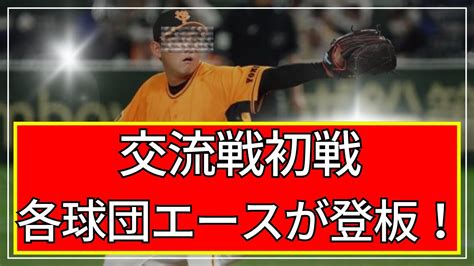 交流戦初戦
各球団エースが登板！